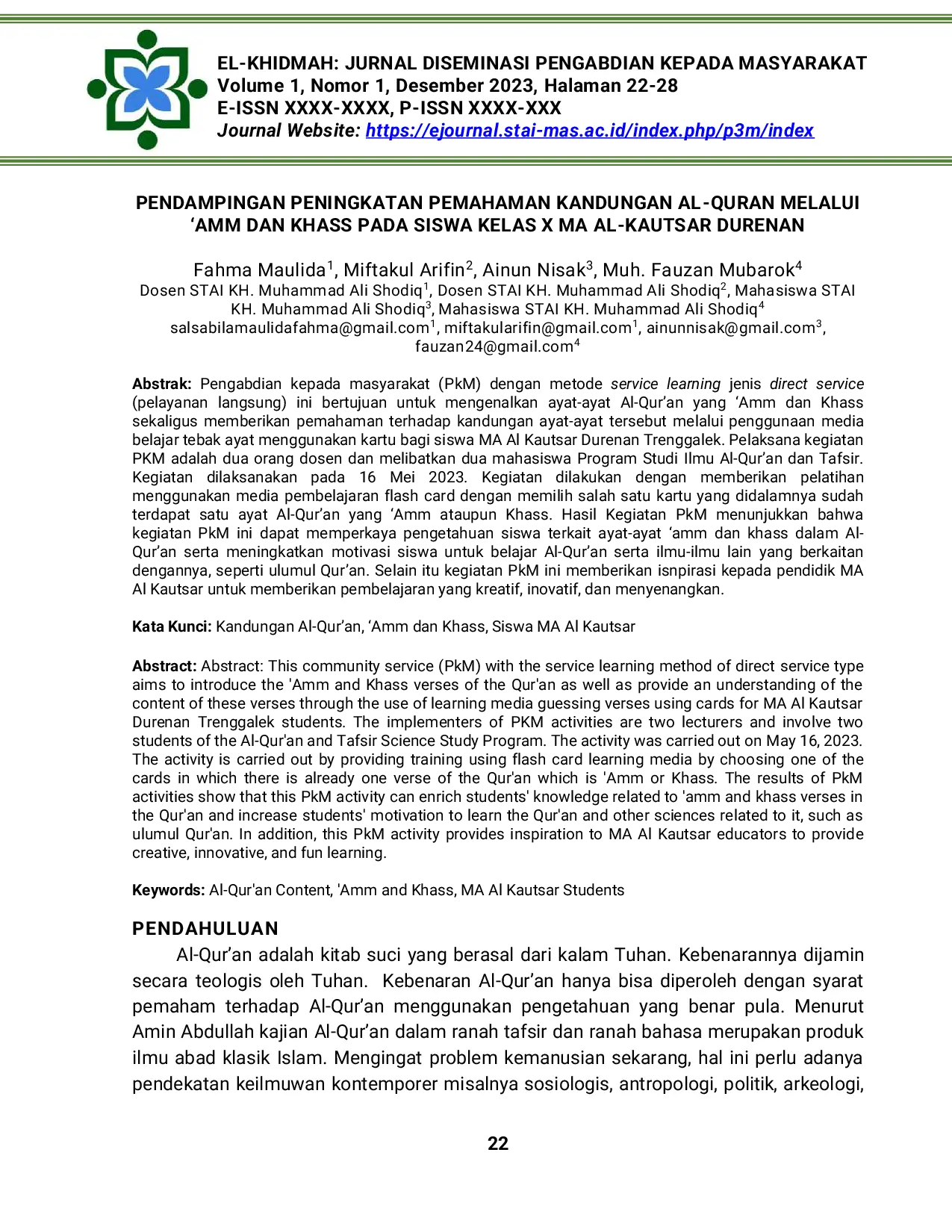 EL-KHIDMAH: JURNAL DISEMINASI PENGABDIAN KEPADA MASYARAKAT
Volume 1, Nomor 1, Desember 2023, Halaman 22-28
E-ISSN XXXX-XXXX, P-ISSN XXXX-XXX
Journal Website: https://ejournal.stai-mas.ac.id/index.php/p3m/index

PENDAMPINGAN PENINGKATAN PEMAHAMAN KANDUNGAN AL-QURAN MELALUI ‘AMM DAN KHASS PADA SISWA KELAS X MA AL-KAUTSAR DURENAN

Fahma Maulida$^1$, Miftakul Arifin$^2$, Ainun Nisak$^3$, Muh. Fauzan Mubarok$^4$
Dosen STAI KH. Muhammad Ali Shodiq$^1$, Dosen STAI KH. Muhammad Ali Shodiq$^2$, Mahasiswa STAI KH. Muhammad Ali Shodiq$^3$, Mahasiswa STAI KH. Muhammad Ali Shodiq$^4$
salsabilamaulidafahma@gmail.com$^1$, miftakularifin@gmail.com$^1$, ainunnisak@gmail.com$^3$, fauzan24@gmail.com$^4$

Abstrak: Pengabdian kepada masyarakat (PkM) dengan metode service learning jenis direct service (pelayanan langsung) ini bertujuan untuk mengenalkan ayat-ayat Al-Qur’an yang ‘Amm dan Khass sekaligus memberikan pemahaman terhadap kandungan ayat-ayat tersebut melalui penggunaan media belajar tebak ayat menggunakan kartu bagi siswa MA Al Kautsar Durenan Trenggalek. Pelaksana kegiatan PKM adalah dua orang dosen dan melibatkan dua mahasiswa Program Studi Ilmu Al-Qur’an dan Tafsir. Kegiatan dilaksanakan pada 16 Mei 2023. Kegiatan dilakukan dengan memberikan pelatihan menggunakan media pembelajaran flash card dengan memilih salah satu kartu yang didalamnya sudah terdapat satu ayat Al-Qur’an yang ‘Amm ataupun Khass. Hasil Kegiatan PkM menunjukkan bahwa kegiatan PkM ini dapat memperkaya pengetahuan siswa terkait ayat-ayat ‘amm dan khass dalam Al-Qur’an serta meningkatkan motivasi siswa untuk belajar Al-Qur’an serta ilmu-ilmu lain yang berkaitan dengannya, seperti ulumul Qur’an. Selain itu kegiatan PkM ini memberikan isnpirasi kepada pendidik MA Al Kautsar untuk memberikan pembelajaran yang kreatif, inovatif, dan menyenangkan.

Kata Kunci: Kandungan Al-Qur’an, ‘Amm dan Khass, Siswa MA Al Kautsar

Abstract: Abstract: This community service (PkM) with the service learning method of direct service type aims to introduce the 'Amm and Khass verses of the Qur'an as well as provide an understanding of the content of these verses through the use of learning media guessing verses using cards for MA Al Kautsar Durenan Trenggalek students. The implementers of PKM activities are two lecturers and involve two students of the Al-Qur'an and Tafsir Science Study Program. The activity was carried out on May 16, 2023. The activity is carried out by providing training using flash card learning media by choosing one of the cards in which there is already one verse of the Qur'an which is 'Amm or Khass. The results of PkM activities show that this PkM activity can enrich students' knowledge related to 'amm and khass verses in the Qur'an and increase students' motivation to learn the Qur'an and other sciences related to it, such as ulumul Qur'an. In addition, this PkM activity provides inspiration to MA Al Kautsar educators to provide creative, innovative, and fun learning.

Keywords: Al-Qur'an Content, 'Amm and Khass, MA Al Kautsar Students

PENDAHULUAN
Al-Qur’an adalah kitab suci yang berasal dari kalam Tuhan. Kebenarannya dijamin secara teologis oleh Tuhan. Kebenaran Al-Qur’an hanya bisa diperoleh dengan syarat pemaham terhadap Al-Qur’an menggunakan pengetahuan yang benar pula. Menurut Amin Abdullah kajian Al-Qur’an dalam ranah tafsir dan ranah bahasa merupakan produk ilmu abad klasik Islam. Mengingat problem kemanusian sekarang, hal ini perlu adanya pendekatan keilmuwan kontemporer misalnya sosiologis, antropologi, politik, arkeologi,

22